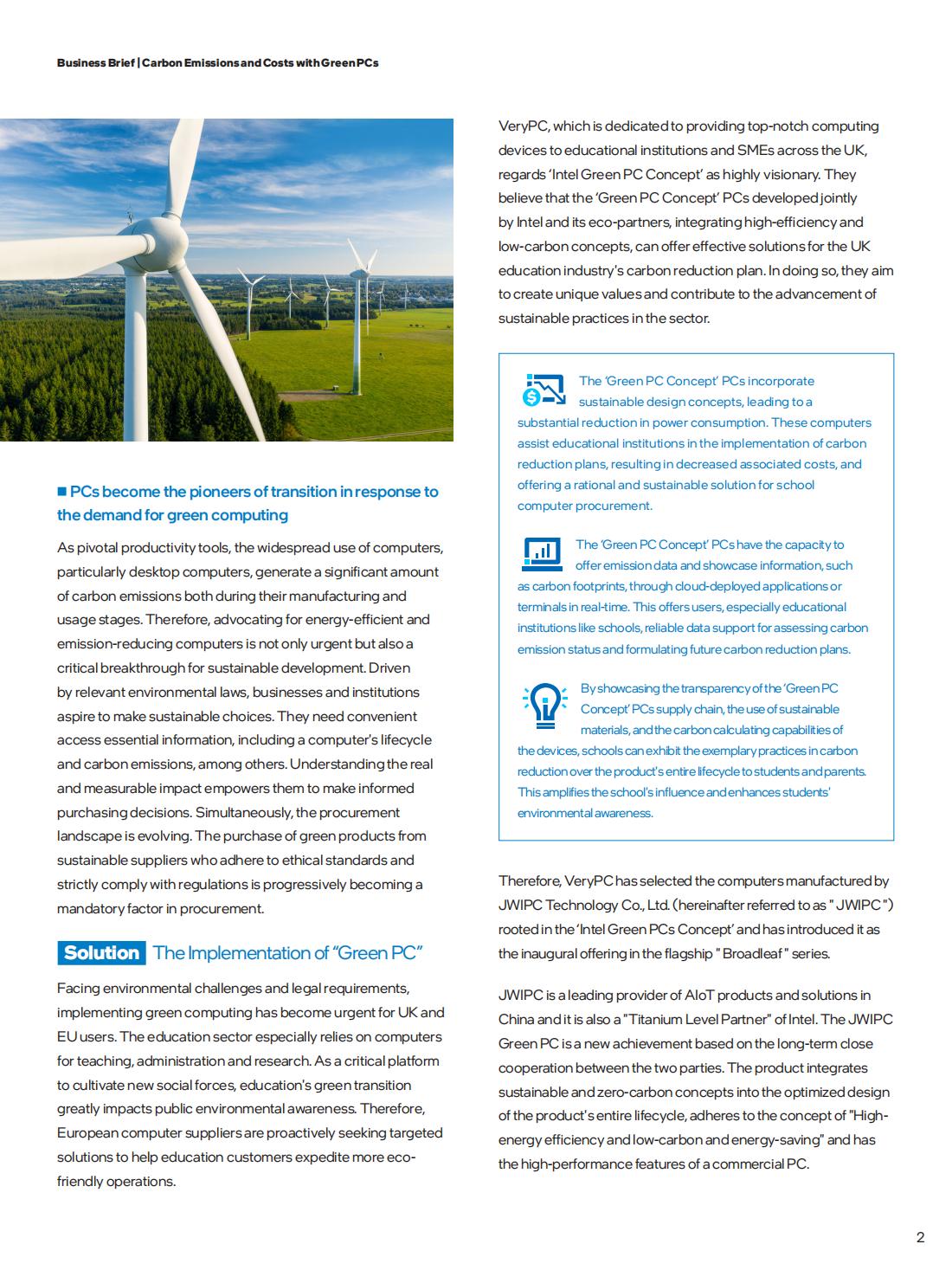 Business Brief | Carbon Emissions and Costs with Green PCs

■ PCs become the pioneers of transition in response to the demand for green computing

As pivotal productivity tools, the widespread use of computers, particularly desktop computers, generate a significant amount of carbon emissions both during their manufacturing and usage stages. Therefore, advocating for energy-efficient and emission-reducing computers is not only urgent but also a critical breakthrough for sustainable development. Driven by relevant environmental laws, businesses and institutions aspire to make sustainable choices. They need convenient access essential information, including a computer's lifecycle and carbon emissions, among others. Understanding the real and measurable impact empowers them to make informed purchasing decisions. Simultaneously, the procurement landscape is evolving. The purchase of green products from sustainable suppliers who adhere to ethical standards and strictly comply with regulations is progressively becoming a mandatory factor in procurement.

Solution The Implementation of "Green PC"

Facing environmental challenges and legal requirements, implementing green computing has become urgent for UK and EU users. The education sector especially relies on computers for teaching, administration and research. As a critical platform to cultivate new social forces, education's green transition greatly impacts public environmental awareness. Therefore, European computer suppliers are proactively seeking targeted solutions to help education customers expedite more eco-friendly operations.

VeryPC, which is dedicated to providing top-notch computing devices to educational institutions and SMEs across the UK, regards 'Intel Green PC Concept' as highly visionary. They believe that the 'Green PC Concept' PCs developed jointly by Intel and its eco-partners, integrating high-efficiency and low-carbon concepts, can offer effective solutions for the UK education industry's carbon reduction plan. In doing so, they aim to create unique values and contribute to the advancement of sustainable practices in the sector.

The 'Green PC Concept' PCs incorporate sustainable design concepts, leading to a substantial reduction in power consumption. These computers assist educational institutions in the implementation of carbon reduction plans, resulting in decreased associated costs, and offering a rational and sustainable solution for school computer procurement.

The 'Green PC Concept' PCs have the capacity to offer emission data and showcase information, such as carbon footprints, through cloud-deployed applications or terminals in real-time. This offers users, especially educational institutions like schools, reliable data support for assessing carbon emission status and formulating future carbon reduction plans.

By showcasing the transparency of the 'Green PC Concept' PCs supply chain, the use of sustainable materials, and the carbon calculating capabilities of the devices, schools can exhibit the exemplary practices in carbon reduction over the product's entire lifecycle to students and parents. This amplifies the school's influence and enhances students' environmental awareness.

Therefore, VeryPC has selected the computers manufactured by JWIPC Technology Co., Ltd. (hereinafter referred to as " JWIPC ") rooted in the 'Intel Green PCs Concept' and has introduced it as the inaugural offering in the flagship " Broadleaf " series.

JWIPC is a leading provider of AIoT products and solutions in China and it is also a "Titanium Level Partner" of Intel. The JWIPC Green PC is a new achievement based on the long-term close cooperation between the two parties. The product integrates sustainable and zero-carbon concepts into the optimized design of the product's entire lifecycle, adheres to the concept of "High-energy efficiency and low-carbon and energy-saving" and has the high-performance features of a commercial PC.

2